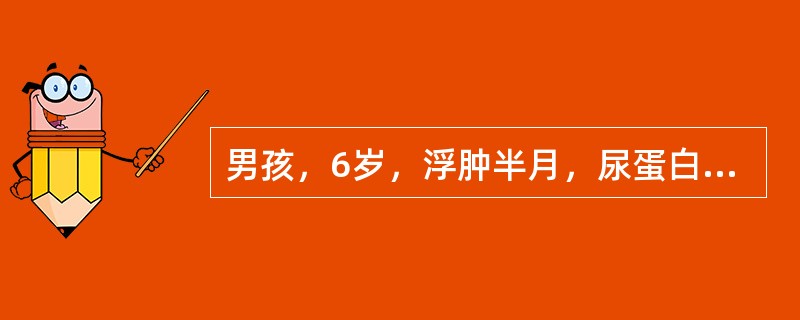 男孩，6岁，浮肿半月，尿蛋白...